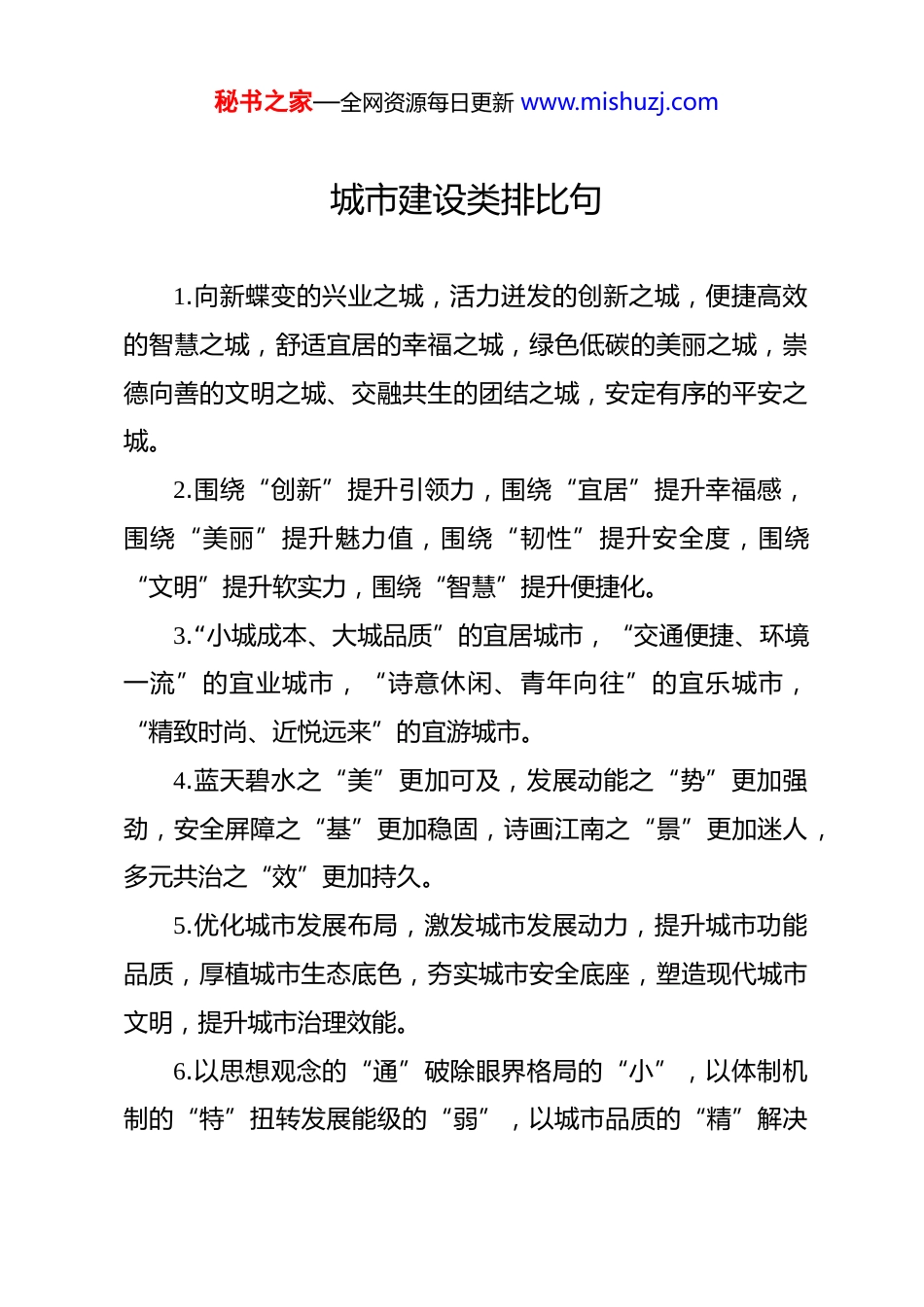 秘书之家—全网资源每日更新 www.mishuzj.com

城市建设类排比句

1.向新蝶变的兴业之城，活力迸发的创新之城，便捷高效的智慧之城，舒适宜居的幸福之城，绿色低碳的美丽之城，崇德向善的文明之城、交融共生的团结之城，安定有序的平安之城。

2.围绕“创新”提升引领力，围绕“宜居”提升幸福感，围绕“美丽”提升魅力值，围绕“韧性”提升安全度，围绕“文明”提升软实力，围绕“智慧”提升便捷化。

3.“小城成本、大城品质”的宜居城市，“交通便捷、环境一流”的宜业城市，“诗意休闲、青年向往”的宜乐城市，“精致时尚、近悦远来”的宜游城市。

4.蓝天碧水之“美”更加可及，发展动能之“势”更加强劲，安全屏障之“基”更加稳固，诗画江南之“景”更加迷人，多元共治之“效”更加持久。

5.优化城市发展布局，激发城市发展动力，提升城市功能品质，厚植城市生态底色，夯实城市安全底座，塑造现代城市文明，提升城市治理效能。

6.以思想观念的“通”破除眼界格局的“小”，以体制机制的“特”扭转发展能级的“弱”，以城市品质的“精”解决